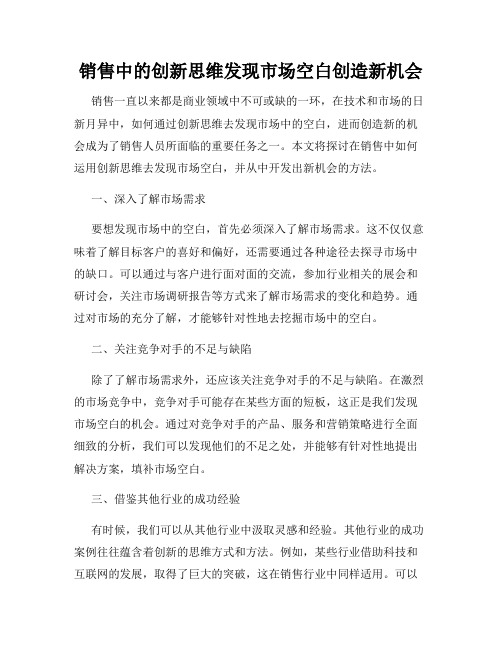 销售中的创新思维发现市场空白创造新机会

销售一直以来都是商业领域中不可或缺的一环，在技术和市场的日新月异中，如何通过创新思维去发现市场中的空白，进而创造新的机会成为了销售人员所面临的重要任务之一。本文将探讨在销售中如何运用创新思维去发现市场空白，并从中开发出新机会的方法。

一、深入了解市场需求

要想发现市场中的空白，首先必须深入了解市场需求。这不仅仅意味着了解目标客户的喜好和偏好，还需要通过各种途径去探寻市场中的缺口。可以通过与客户进行面对面的交流，参加行业相关的展会和研讨会，关注市场调研报告等方式来了解市场需求的变化和趋势。通过对市场的充分了解，才能够针对性地去挖掘市场中的空白。

二、关注竞争对手的不足与缺陷

除了了解市场需求外，还应该关注竞争对手的不足与缺陷。在激烈的市场竞争中，竞争对手可能存在某些方面的短板，这正是我们发现市场空白的机会。通过对竞争对手的产品、服务和营销策略进行全面细致的分析，我们可以发现他们的不足之处，并能够有针对性地提出解决方案，填补市场空白。

三、借鉴其他行业的成功经验

有时候，我们可以从其他行业中汲取灵感和经验。其他行业的成功案例往往蕴含着创新的思维方式和方法。例如，某些行业借助科技和互联网的发展，取得了巨大的突破，这在销售行业中同样适用。可以